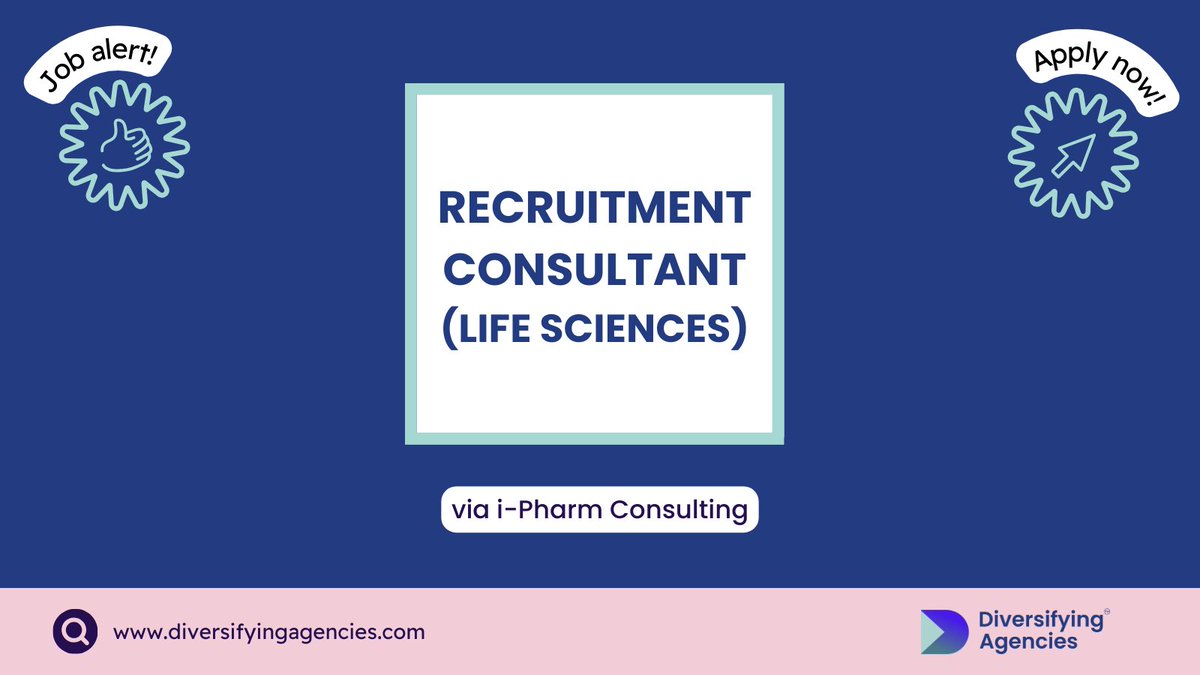 Job alert!

Apply now!

RECRUITMENT CONSULTANT (LIFE SCIENCES)

via i-Pharm Consulting

www.diversifyingagencies.com

Diversifying Agencies